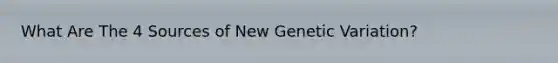 What Are The 4 Sources of New Genetic Variation?